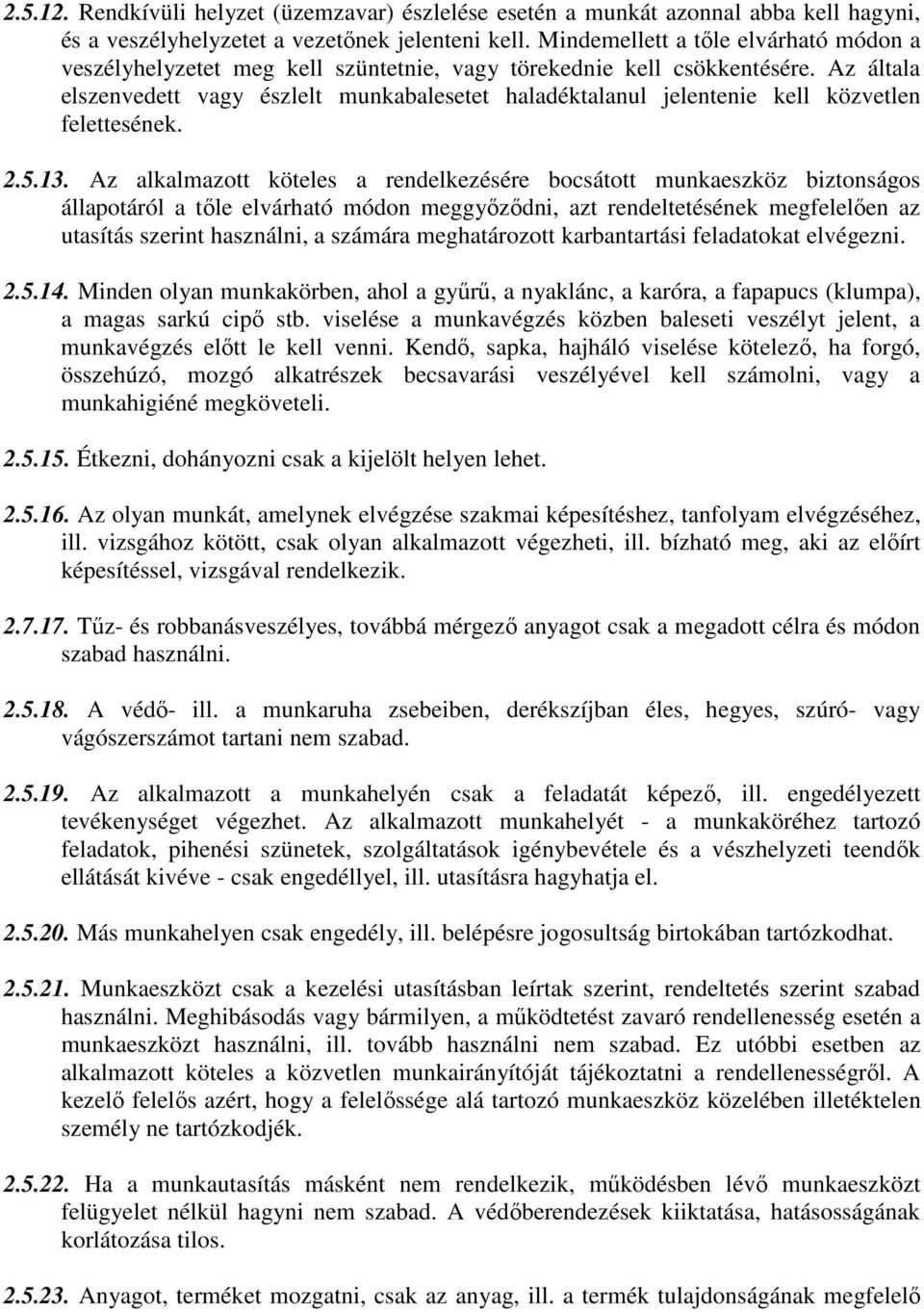 2.5.12. Rendkívüli helyzet (üzemzavar) észlelése esetén a munkát azonnal abba kell hagyni, és a veszélyhelyzetet a vezetőnek jelenteni kell. Mindemellett a tőle elvárható módon a veszélyhelyzetet meg kell szüntetnie, vagy törekednie kell csökkentésére. Az általa elszenvedett vagy észlelt munkabalesetet haladéktalanul jelentenie kell közvetlen felettesének.

2.5.13. Az alkalmazott köteles a rendelkezésére bocsátott munkaeszköz biztonságos állapotáról a tőle elvárható módon meggyőződni, azt rendeltetésének megfelelően az utasítás szerint használni, a számára meghatározott karbantartási feladatokat elvégezni.

2.5.14. Minden olyan munkakörben, ahol a gyűrű, a nyaklánc, a karóra, a fapapucs (klumpa), a magas sarkú cipő stb. viselése a munkavégzés közben baleseti veszélyt jelent, a munkavégzés előtt le kell venni. Kendő, sapka, hajháló viselése kötelező, ha forgó, összehúzó, mozgó alkatrészek becsavarási veszélyével kell számolni, vagy a munkahigiéné megköveteli.

2.5.15. Étkezni, dohányozni csak a kijelölt helyen lehet.

2.5.16. Az olyan munkát, amelynek elvégzése szakmai képesítéshez, tanfolyam elvégzéséhez, ill. vizsgához kötött, csak olyan alkalmazott végezheti, ill. bízható meg, aki az előírt képesítéssel, vizsgával rendelkezik.

2.7.17. Tűz- és robbanásveszélyes, továbbá mérgező anyagot csak a megadott célra és módon szabad használni.

2.5.18. A védő- ill. a munkaruha zsebeiben, derékszíjban éles, hegyes, szúró- vagy vágószerszámot tartani nem szabad.

2.5.19. Az alkalmazott a munkahelyén csak a feladatát képező, ill. engedélyezett tevékenységet végezhet. Az alkalmazott munkahelyét - a munkaköréhez tartozó feladatok, pihenési szünetek, szolgáltatások igénybevétele és a vészhelyzeti teendők ellátását kivéve - csak engedéllyel, ill. utasításra hagyhatja el.

2.5.20. Más munkahelyen csak engedély, ill. belépésre jogosultság birtokában tartózkodhat.

2.5.21. Munkaeszközt csak a kezelési utasításban leírtak szerint, rendeltetés szerint szabad használni. Meghibásodás vagy bármilyen, a működtetést zavaró rendellenesség esetén a munkaeszközt használni, ill. tovább használni nem szabad. Ez utóbbi esetben az alkalmazott köteles a közvetlen munkairányítóját tájékoztatni a rendellenességről. A kezelő felelős azért, hogy a felelőssége alá tartozó munkaeszköz közelében illetéktelen személy ne tartózkodjék.

2.5.22. Ha a munkautasítás másként nem rendelkezik, működésben lévő munkaeszközt felügyelet nélkül hagyni nem szabad. A védőberendezések kiiktatása, hatásosságának korlátozása tilos.

2.5.23. Anyagot, terméket mozgatni, csak az anyag, ill. a termék tulajdonságának megfelelő